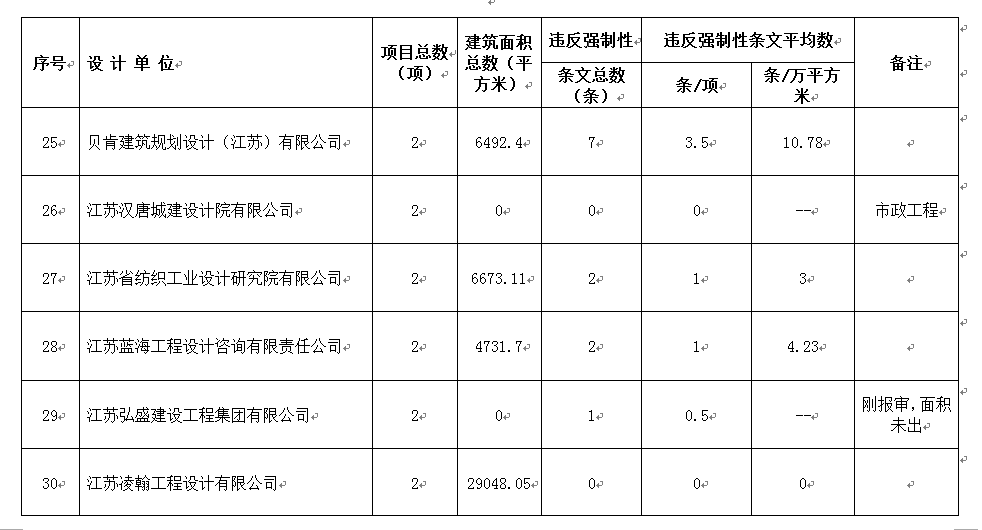 | 序号 | 设 计 单 位 | 项目总数（项） | 建筑面积总数（平方米） | 违反强制性条文总数（条） | 违反强制性条文平均数 条/项 | 违反强制性条文平均数 条/万平方米 | 备注 |
|---|---|---|---|---|---|---|---|
| 25 | 贝肯建筑规划设计（江苏）有限公司 | 2 | 6492.4 | 7 | 3.5 | 10.78 | |
| 26 | 江苏汉唐城建设计院有限公司 | 2 | 0 | 0 | 0 | -- | 市政工程 |
| 27 | 江苏省纺织工业设计研究院有限公司 | 2 | 6673.11 | 2 | 1 | 3 | |
| 28 | 江苏蓝海工程设计咨询有限责任公司 | 2 | 4731.7 | 2 | 1 | 4.23 | |
| 29 | 江苏弘盛建设工程集团有限公司 | 2 | 0 | 1 | 0.5 | -- | 刚报审，面积未出 |
| 30 | 江苏凌翰工程设计有限公司 | 2 | 29048.05 | 0 | 0 | 0 | |